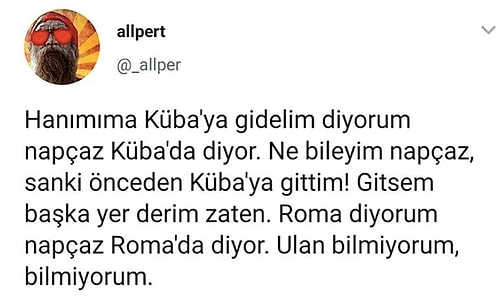 allpert
@_allper

Hanımıma Küba'ya gidelim diyorum napçaz Küba'da diyor. Ne bileyim napçaz, sanki önceden Küba'ya gittim! Gitsem başka yer derim zaten. Roma diyorum napçaz Roma'da diyor. Ulan bilmiyorum, bilmiyorum.